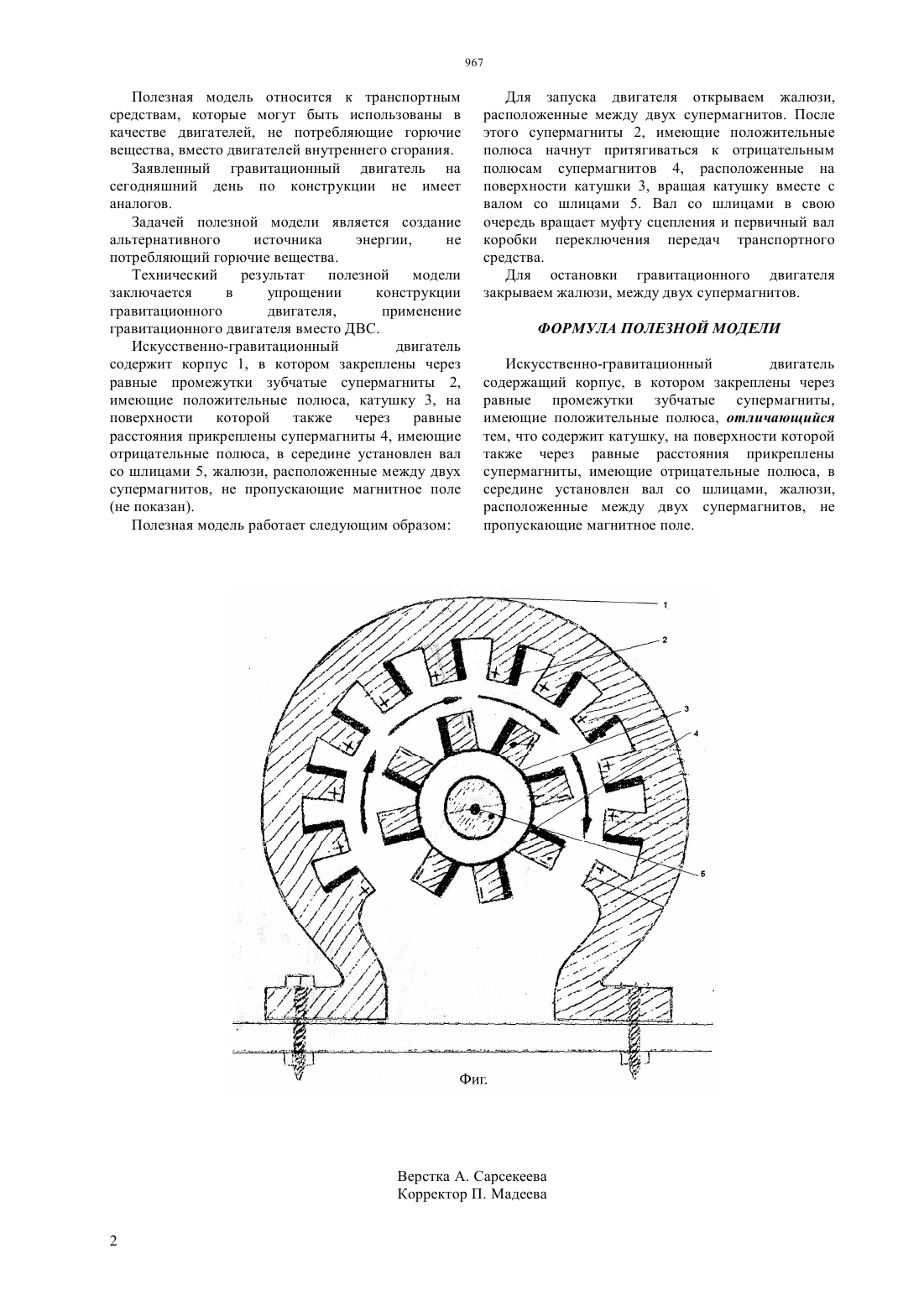 967

Полезная модель относится к транспортным средствам, которые могут быть использованы в качестве двигателей, не потребляющие горючие вещества, вместо двигателей внутреннего сгорания.

Заявленный гравитационный двигатель на сегодняшний день по конструкции не имеет аналогов.

Задачей полезной модели является создание альтернативного источника энергии, не потребляющий горючие вещества.

Технический результат полезной модели заключается в упрощении конструкции гравитационного двигателя, применение гравитационного двигателя вместо ДВС.

Искусственно-гравитационный двигатель содержит корпус 1, в котором закреплены через равные промежутки зубчатые супермагниты 2, имеющие положительные полюса, катушку 3, на поверхности которой также через равные расстояния прикреплены супермагниты 4, имеющие отрицательные полюса, в середине установлен вал со шлицами 5, жалюзи, расположенные между двух супермагнитов, не пропускающие магнитное поле (не показан).

Полезная модель работает следующим образом:

Для запуска двигателя открываем жалюзи, расположенные между двух супермагнитов. После этого супермагниты 2, имеющие положительные полюса начнут притягиваться к отрицательным полюсам супермагнитов 4, расположенные на поверхности катушки 3, вращая катушку вместе с валом со шлицами 5. Вал со шлицами в свою очередь вращает муфту сцепления и первичный вал коробки переключения передач транспортного средства.

Для остановки гравитационного двигателя закрываем жалюзи, между двух супермагнитов.

ФОРМУЛА ПОЛЕЗНОЙ МОДЕЛИ

Искусственно-гравитационный двигатель содержащий корпус, в котором закреплены через равные промежутки зубчатые супермагниты, имеющие положительные полюса, отличающийся тем, что содержит катушку, на поверхности которой также через равные расстояния прикреплены супермагниты, имеющие отрицательные полюса, в середине установлен вал со шлицами, жалюзи, расположенные между двух супермагнитов, не пропускающие магнитное поле.

1
2
3
4
5
Фиг.

Верстка А. Сарсекеева
Корректор П. Мадеева

2